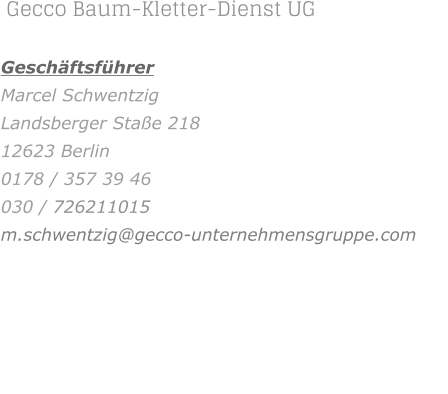 Gecco Baum-Kletter-Dienst UG

Geschäftsführer
Marcel Schwentzig
Landsberger Staße 218
12623 Berlin
0178 / 357 39 46
030 / 726211015
m.schwentzig@gecco-unternehmensgruppe.com